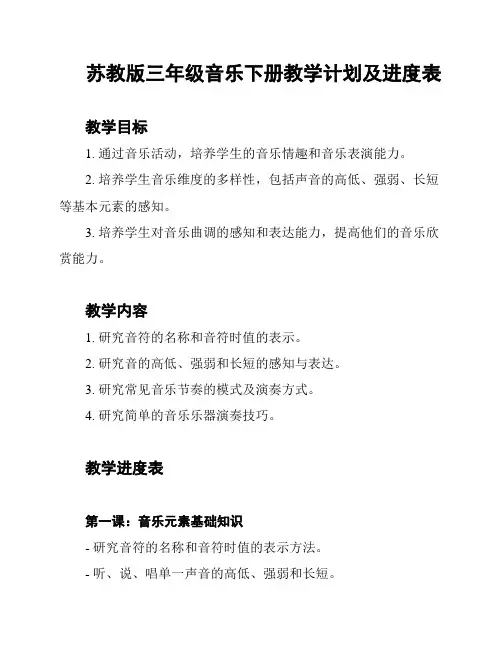 苏教版三年级音乐下册教学计划及进度表

教学目标

1. 通过音乐活动，培养学生的音乐情趣和音乐表演能力。

2. 培养学生音乐维度的多样性，包括声音的高低、强弱、长短等基本元素的感知。

3. 培养学生对音乐曲调的感知和表达能力，提高他们的音乐欣赏能力。

教学内容

1. 研究音符的名称和音符时值的表示。

2. 研究音的高低、强弱和长短的感知与表达。

3. 研究常见音乐节奏的模式及演奏方式。

4. 研究简单的音乐乐器演奏技巧。

教学进度表

第一课：音乐元素基础知识

- 研究音符的名称和音符时值的表示方法。

- 听、说、唱单一声音的高低、强弱和长短。